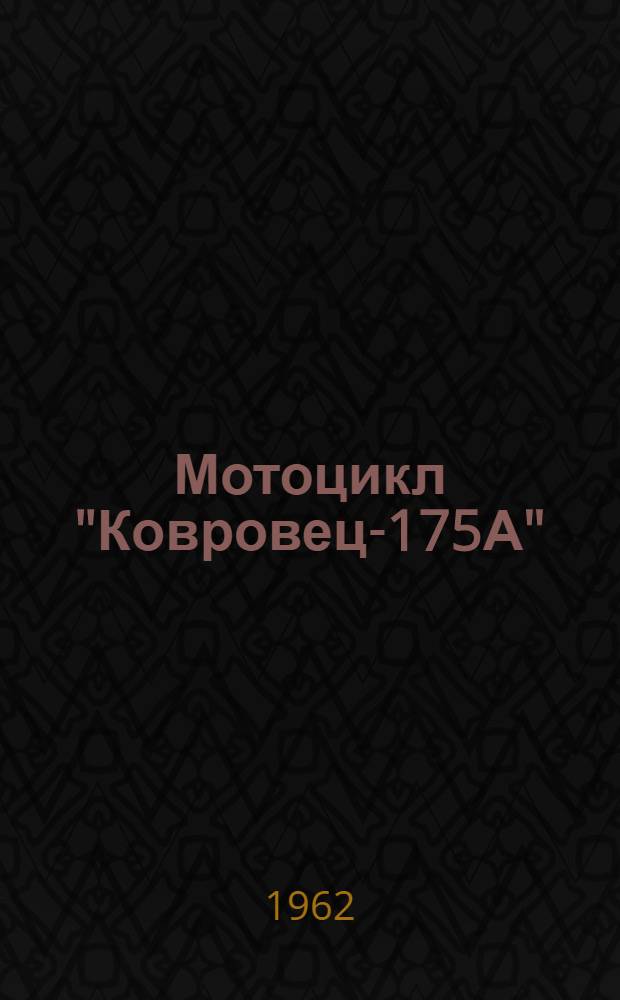 Мотоцикл "Ковровец-175А"

1962